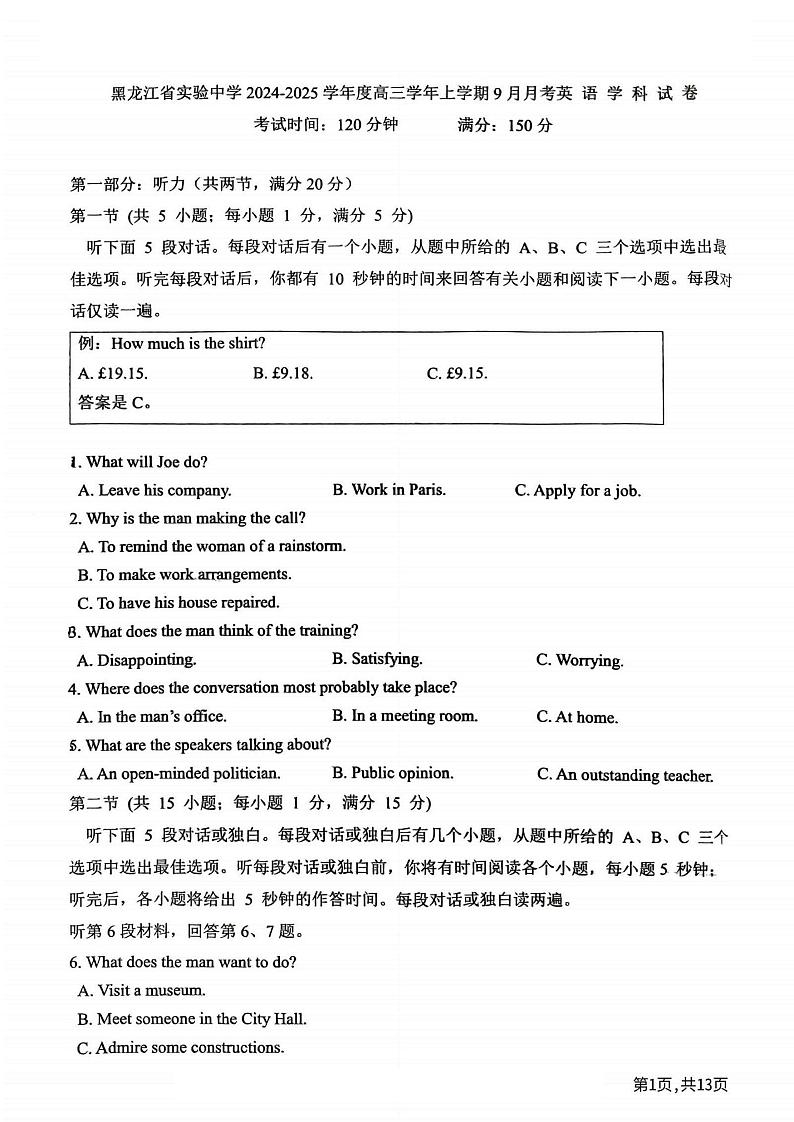 黑龙江省实验中学 2024-2025 学年度高三学年上学期 9 月月考英 语 学 科 试 卷
考试时间：120 分钟　　满分：150 分

第一部分：听力（共两节，满分 20 分）
第一节 (共 5 小题；每小题 1 分，满分 5 分)
听下面 5 段对话。每段对话后有一个小题，从题中所给的 A、B、C 三个选项中选出最佳选项。听完每段对话后，你都有 10 秒钟的时间来回答有关小题和阅读下一小题。每段对话仅读一遍。

例：How much is the shirt?
A. £19.15.　B. £9.18.　C. £9.15.
答案是 C。

1. What will Joe do?
A. Leave his company.　B. Work in Paris.　C. Apply for a job.
2. Why is the man making the call?
A. To remind the woman of a rainstorm.
B. To make work arrangements.
C. To have his house repaired.
3. What does the man think of the training?
A. Disappointing.　B. Satisfying.　C. Worrying.
4. Where does the conversation most probably take place?
A. In the man's office.　B. In a meeting room.　C. At home.
5. What are the speakers talking about?
A. An open-minded politician.　B. Public opinion.　C. An outstanding teacher.
第二节 (共 15 小题；每小题 1 分，满分 15 分)
听下面 5 段对话或独白。每段对话或独白后有几个小题，从题中所给的 A、B、C 三个选项中选出最佳选项。听每段对话或独白前，你将有时间阅读各个小题，每小题 5 秒钟；听完后，各小题将给出 5 秒钟的作答时间。每段对话或独白读两遍。
听第 6 段材料，回答第 6、7 题。
6. What does the man want to do?
A. Visit a museum.
B. Meet someone in the City Hall.
C. Admire some constructions.

第1页,共13页